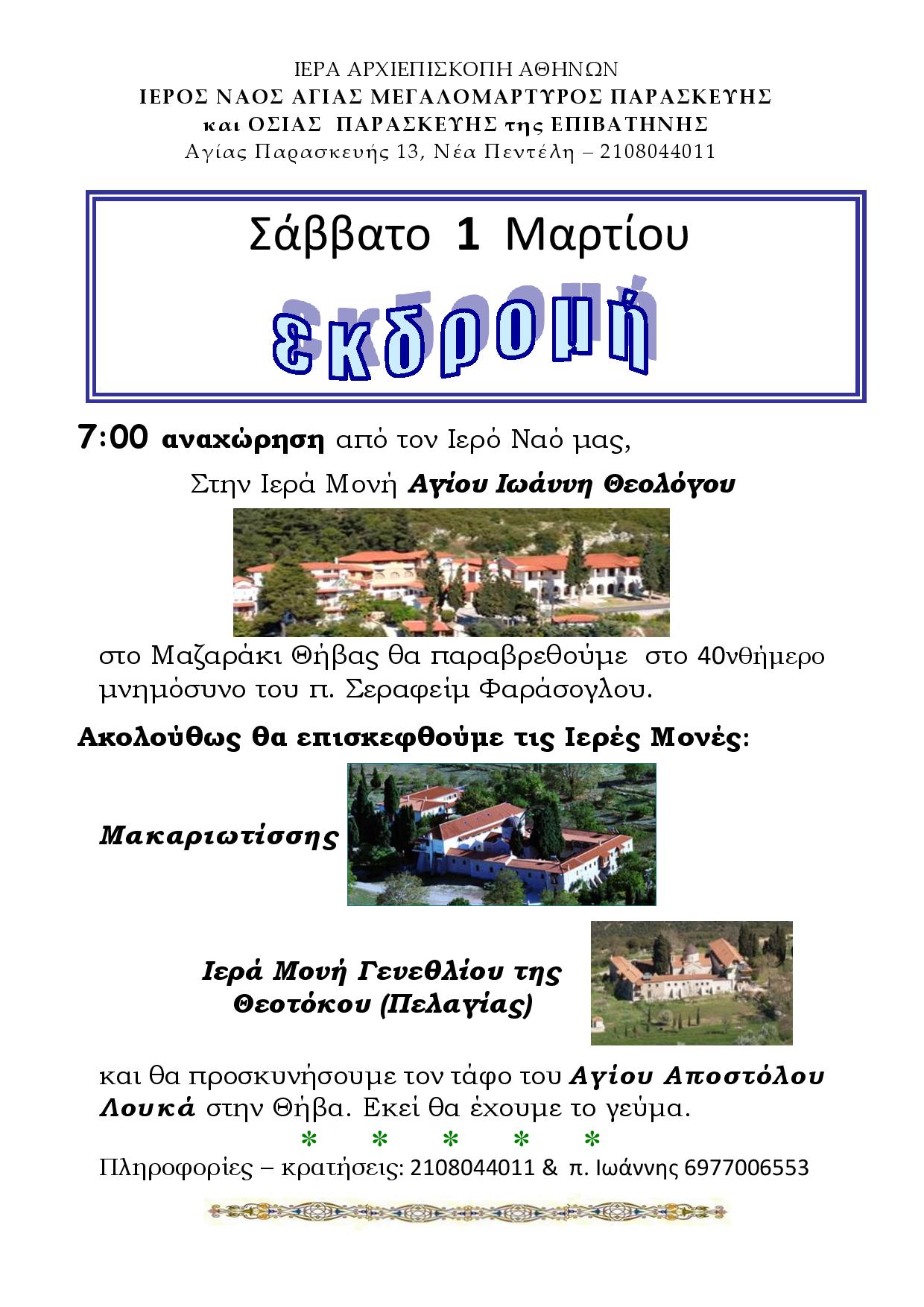 ΙΕΡΑ ΑΡΧΙΕΠΙΣΚΟΠΗ ΑΘΗΝΩΝ
ΙΕΡΟΣ ΝΑΟΣ ΑΓΙΑΣ ΜΕΓΑΛΟΜΑΡΤΥΡΟΣ ΠΑΡΑΣΚΕΥΗΣ
και ΟΣΙΑΣ ΠΑΡΑΣΚΕΥΗΣ της ΕΠΙΒΑΤΗΝΗΣ
Αγίας Παρασκευής 13, Νέα Πεντέλη – 2108044011

Σάββατο 1 Μαρτίου

εκδρομή

7:00 αναχώρηση από τον Ιερό Ναό μας,

Στην Ιερά Μονή Αγίου Ιωάννη Θεολόγου

στο Μαζαράκι Θήβας θα παραβρεθούμε στο 40νθήμερο μνημόσυνο του π. Σεραφείμ Φαράσογλου.

Ακολούθως θα επισκεφθούμε τις Ιερές Μονές:

Μακαριωτίσσης

Ιερά Μονή Γενεθλίου της Θεοτόκου (Πελαγίας)

και θα προσκυνήσουμε τον τάφο του Αγίου Αποστόλου Λουκά στην Θήβα. Εκεί θα έχουμε το γεύμα.

* * * * *

Πληροφορίες – κρατήσεις: 2108044011 & π. Ιωάννης 6977006553